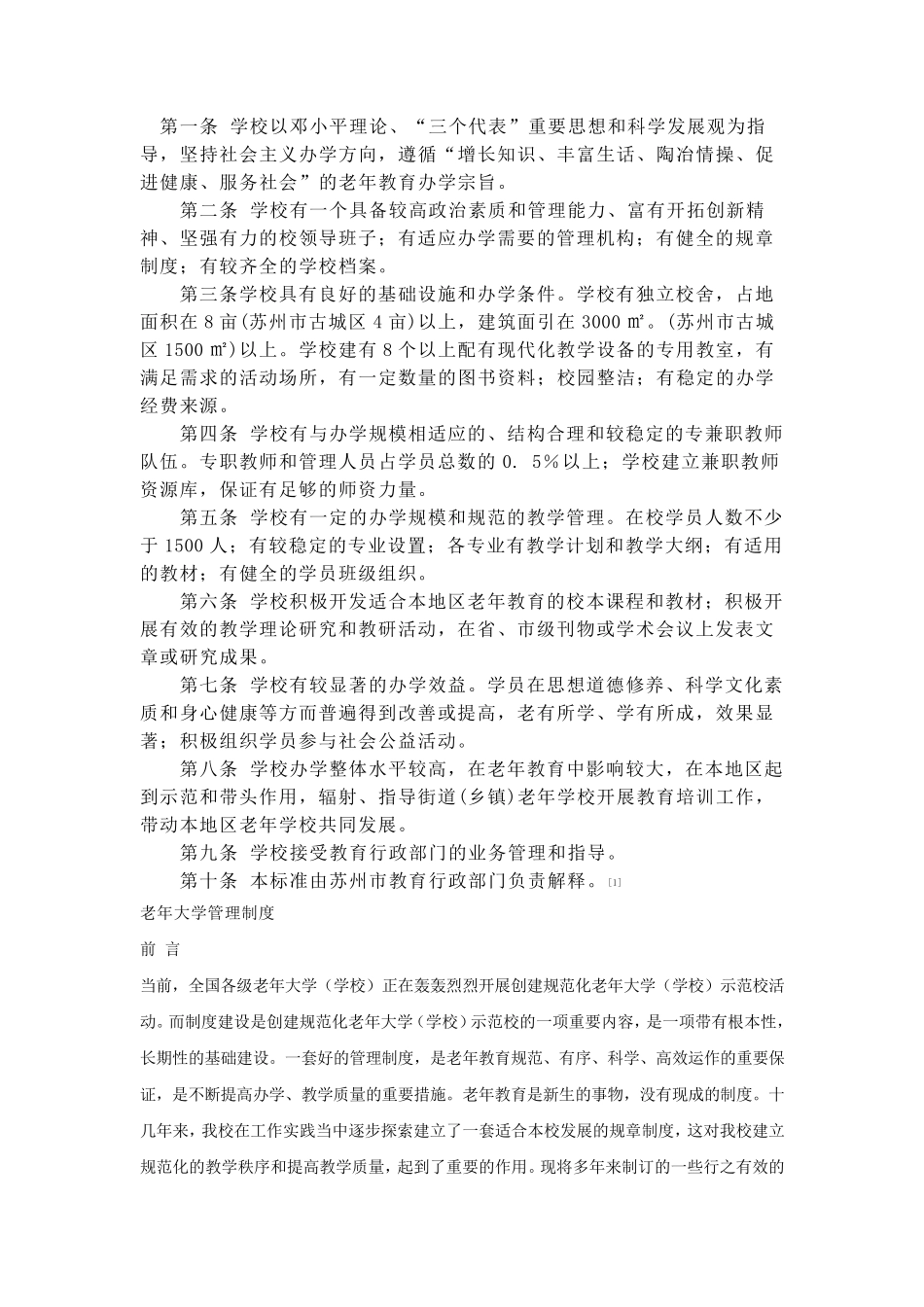 第一条 学校以邓小平理论、“三个代表”重要思想和科学发展观为指导，坚持社会主义办学方向，遵循“增长知识、丰富生话、陶冶情操、促进健康、服务社会”的老年教育办学宗旨。

第二条 学校有一个具备较高政治素质和管理能力、富有开拓创新精神、坚强有力的校领导班子；有适应办学需要的管理机构；有健全的规章制度；有较齐全的学校档案。

第三条学校具有良好的基础设施和办学条件。学校有独立校舍，占地面积在 8 亩(苏州市古城区 4 亩)以上，建筑面引在 3000 ㎡。(苏州市古城区 1500 ㎡)以上。学校建有 8 个以上配有现代化教学设备的专用教室，有满足需求的活动场所，有一定数量的图书资料；校园整洁；有稳定的办学经费来源。

第四条 学校有与办学规模相适应的、结构合理和较稳定的专兼职教师队伍。专职教师和管理人员占学员总数的 0. 5%以上；学校建立兼职教师资源库，保证有足够的师资力量。

第五条 学校有一定的办学规模和规范的教学管理。在校学员人数不少于 1500 人；有较稳定的专业设置；各专业有教学计划和教学大纲；有适用的教材；有健全的学员班级组织。

第六条 学校积极开发适合本地区老年教育的校本课程和教材；积极开展有效的教学理论研究和教研活动，在省、市级刊物或学术会议上发表文章或研究成果。

第七条 学校有较显著的办学效益。学员在思想道德修养、科学文化素质和身心健康等方而普遍得到改善或提高，老有所学、学有所成，效果显著；积极组织学员参与社会公益活动。

第八条 学校办学整体水平较高，在老年教育中影响较大，在本地区起到示范和带头作用，辐射、指导街道(乡镇)老年学校开展教育培训工作，带动本地区老年学校共同发展。

第九条 学校接受教育行政部门的业务管理和指导。

第十条 本标准由苏州市教育行政部门负责解释。[1]

老年大学管理制度

前 言

当前，全国各级老年大学（学校）正在轰轰烈烈开展创建规范化老年大学（学校）示范校活动。而制度建设是创建规范化老年大学（学校）示范校的一项重要内容，是一项带有根本性，长期性的基础建设。一套好的管理制度，是老年教育规范、有序、科学、高效运作的重要保证，是不断提高办学、教学质量的重要措施。老年教育是新生的事物，没有现成的制度。十几年来，我校在工作实践当中逐步探索建立了一套适合本校发展的规章制度，这对我校建立规范化的教学秩序和提高教学质量，起到了重要的作用。现将多年来制订的一些行之有效的